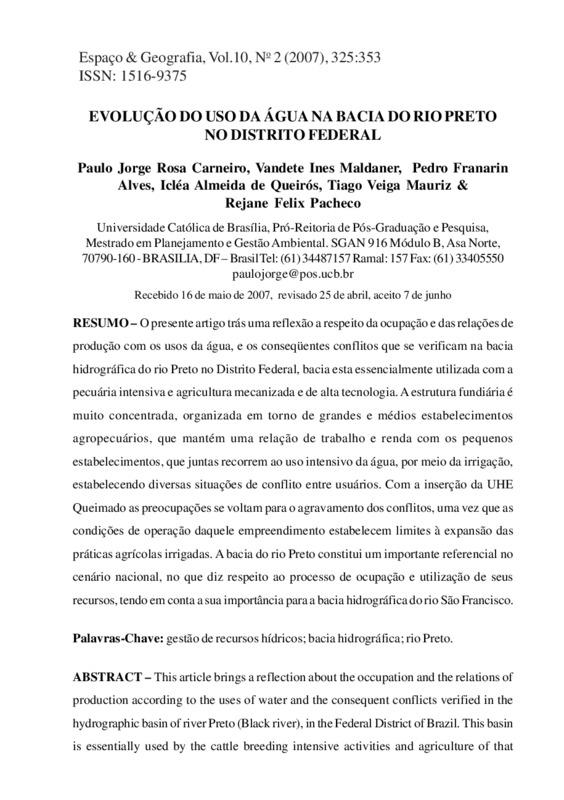 Espaço & Geografia, Vol.10, Nº 2 (2007), 325:353
ISSN: 1516-9375

EVOLUÇÃO DO USO DA ÁGUA NA BACIA DO RIO PRETO NO DISTRITO FEDERAL

Paulo Jorge Rosa Carneiro, Vandete Ines Maldaner, Pedro Franarin Alves, Icléa Almeida de Queirós, Tiago Veiga Mauriz & Rejane Felix Pacheco

Universidade Católica de Brasília, Pró-Reitoria de Pós-Graduação e Pesquisa, Mestrado em Planejamento e Gestão Ambiental. SGAN 916 Módulo B, Asa Norte, 70790-160 - BRASILIA, DF – Brasil Tel: (61) 34487157 Ramal: 157 Fax: (61) 33405550 paulojorge@pos.ucb.br

Recebido 16 de maio de 2007, revisado 25 de abril, aceito 7 de junho

RESUMO – O presente artigo trás uma reflexão a respeito da ocupação e das relações de produção com os usos da água, e os conseqüentes conflitos que se verificam na bacia hidrográfica do rio Preto no Distrito Federal, bacia esta essencialmente utilizada com a pecuária intensiva e agricultura mecanizada e de alta tecnologia. A estrutura fundiária é muito concentrada, organizada em torno de grandes e médios estabelecimentos agropecuários, que mantém uma relação de trabalho e renda com os pequenos estabelecimentos, que juntas recorrem ao uso intensivo da água, por meio da irrigação, estabelecendo diversas situações de conflito entre usuários. Com a inserção da UHE Queimado as preocupações se voltam para o agravamento dos conflitos, uma vez que as condições de operação daquele empreendimento estabelecem limites à expansão das práticas agrícolas irrigadas. A bacia do rio Preto constitui um importante referencial no cenário nacional, no que diz respeito ao processo de ocupação e utilização de seus recursos, tendo em conta a sua importância para a bacia hidrográfica do rio São Francisco.

Palavras-Chave: gestão de recursos hídricos; bacia hidrográfica; rio Preto.

ABSTRACT – This article brings a reflection about the occupation and the relations of production according to the uses of water and the consequent conflicts verified in the hydrographic basin of river Preto (Black river), in the Federal District of Brazil. This basin is essentially used by the cattle breeding intensive activities and agriculture of that